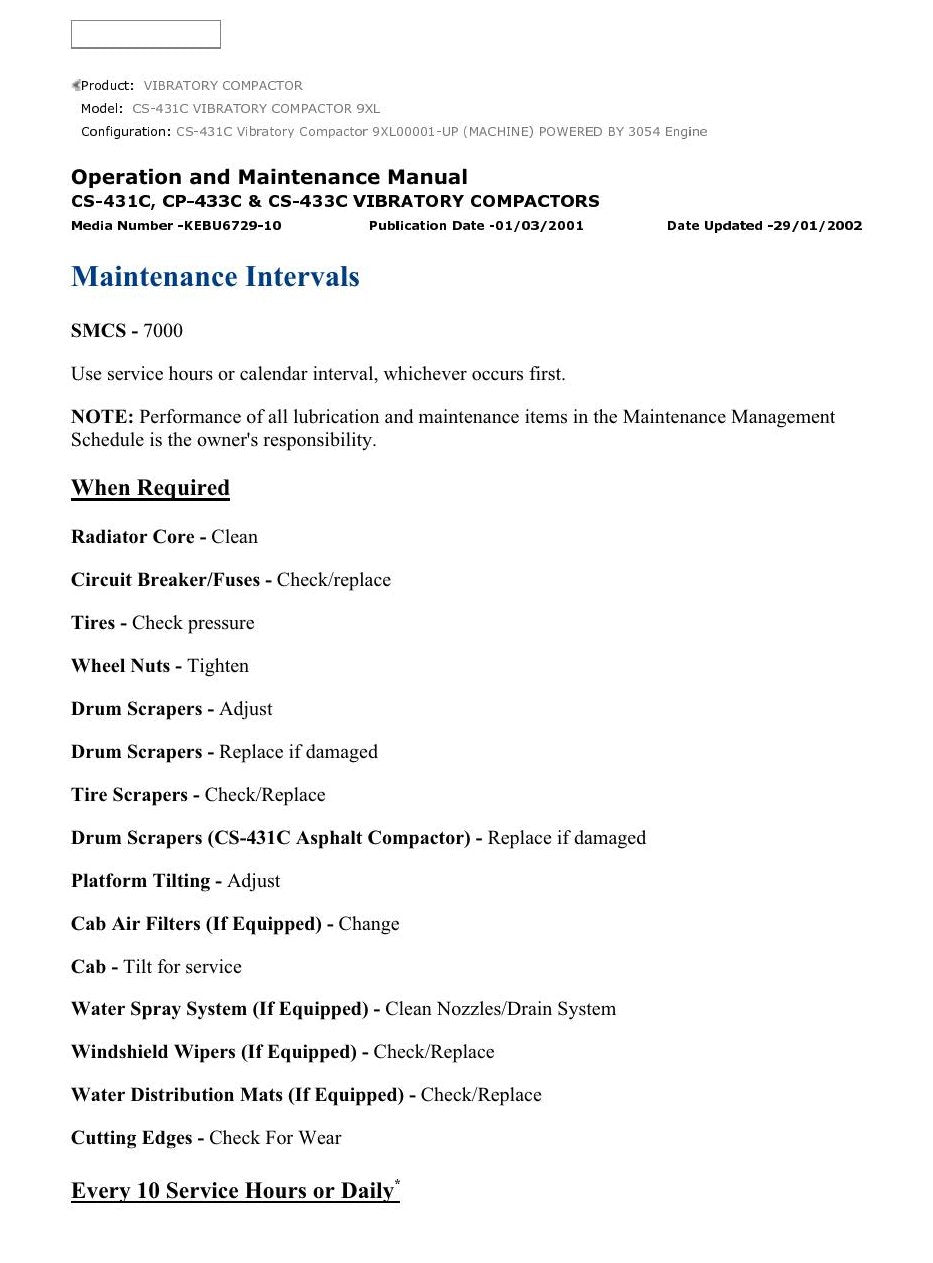 Product: VIBRATORY COMPACTOR
Model: CS-431C VIBRATORY COMPACTOR 9XL
Configuration: CS-431C Vibratory Compactor 9XL00001-UP (MACHINE) POWERED BY 3054 Engine

Operation and Maintenance Manual
CS-431C, CP-433C & CS-433C VIBRATORY COMPACTORS
Media Number -KEBU6729-10 Publication Date -01/03/2001 Date Updated -29/01/2002

Maintenance Intervals

SMCS - 7000

Use service hours or calendar interval, whichever occurs first.

NOTE: Performance of all lubrication and maintenance items in the Maintenance Management Schedule is the owner's responsibility.

When Required

Radiator Core - Clean

Circuit Breaker/Fuses - Check/replace

Tires - Check pressure

Wheel Nuts - Tighten

Drum Scrapers - Adjust

Drum Scrapers - Replace if damaged

Tire Scrapers - Check/Replace

Drum Scrapers (CS-431C Asphalt Compactor) - Replace if damaged

Platform Tilting - Adjust

Cab Air Filters (If Equipped) - Change

Cab - Tilt for service

Water Spray System (If Equipped) - Clean Nozzles/Drain System

Windshield Wipers (If Equipped) - Check/Replace

Water Distribution Mats (If Equipped) - Check/Replace

Cutting Edges - Check For Wear

Every 10 Service Hours or Daily$^{*}$